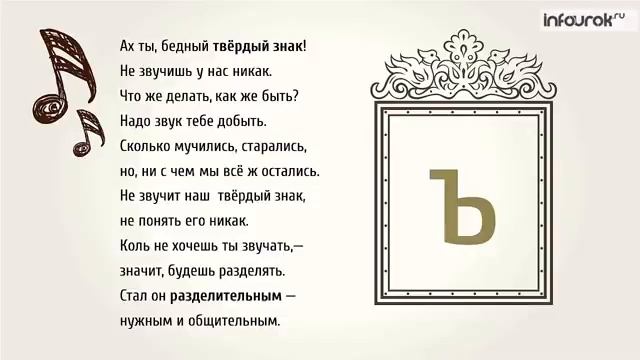 infourok.ru

Ах ты, бедный твёрдый знак!
Не звучишь у нас никак.
Что же делать, как же быть?
Надо звук тебе добыть.
Сколько мучились, старались,
но, ни с чем мы всё ж остались.
Не звучит наш твёрдый знак,
не понять его никак.
Коль не хочешь ты звучать,—
значит, будешь разделять.
Стал он разделительным —
нужным и общительным.

Ъ